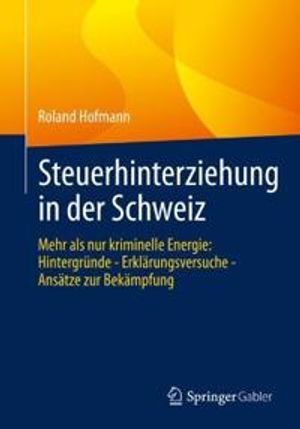 Roland Hofmann

Steuerhinterziehung in der Schweiz

Mehr als nur kriminelle Energie: Hintergründe - Erklärungsversuche - Ansätze zur Bekämpfung

Springer Gabler